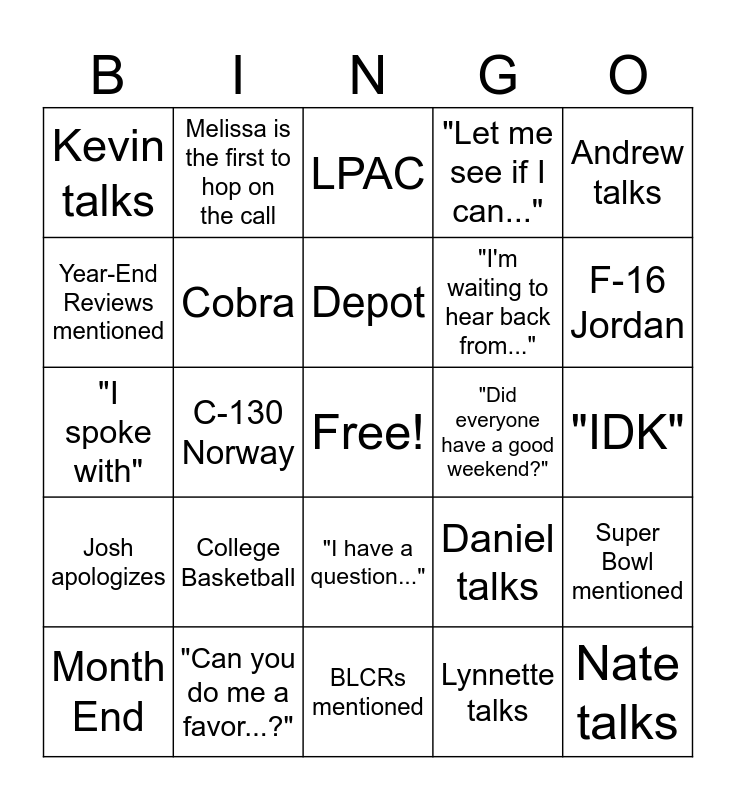 | B | I | N | G | O |
|---|---|---|---|---|
| Kevin talks | Melissa is the first to hop on the call | LPAC | "Let me see if I can..." | Andrew talks |
| Year-End Reviews mentioned | Cobra | Depot | "I'm waiting to hear back from..." | F-16 Jordan |
| "I spoke with" | C-130 Norway | Free! | "Did everyone have a good weekend?" | "IDK" |
| Josh apologizes | College Basketball | "I have a question..." | Daniel talks | Super Bowl mentioned |
| Month End | "Can you do me a favor...?" | BLCRs mentioned | Lynnette talks | Nate talks |